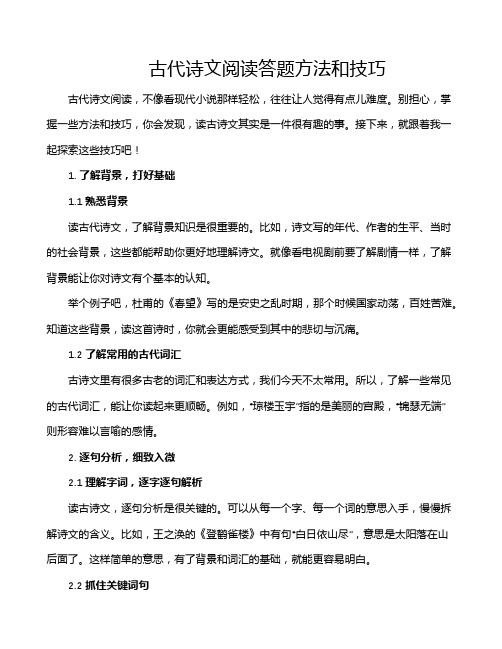 古代诗文阅读答题方法和技巧

古代诗文阅读，不像看现代小说那样轻松，往往让人觉得有点儿难度。别担心，掌握一些方法和技巧，你会发现，读古诗文其实是一件很有趣的事。接下来，就跟着我一起探索这些技巧吧！

1. 了解背景，打好基础

1.1 熟悉背景

读古代诗文，了解背景知识是很重要的。比如，诗文写的年代、作者的生平、当时的社会背景，这些都能帮助你更好地理解诗文。就像看电视剧前要了解剧情一样，了解背景能让你对诗文有个基本的认知。

举个例子吧，杜甫的《春望》写的是安史之乱时期，那个时候国家动荡，百姓苦难。知道这些背景，读这首诗时，你就会更能感受到其中的悲切与沉痛。

1.2 了解常用的古代词汇

古诗文里有很多古老的词汇和表达方式，我们今天不太常用。所以，了解一些常见的古代词汇，能让你读起来更顺畅。例如，“琼楼玉宇”指的是美丽的宫殿，“锦瑟无端”则形容难以言喻的感情。

2. 逐句分析，细致入微

2.1 理解字词，逐字逐句解析

读古诗文，逐句分析是很关键的。可以从每一个字、每一个词的意思入手，慢慢拆解诗文的含义。比如，王之涣的《登鹳雀楼》中有句“白日依山尽”，意思是太阳落在山后面了。这样简单的意思，有了背景和词汇的基础，就能更容易明白。

2.2 抓住关键词句